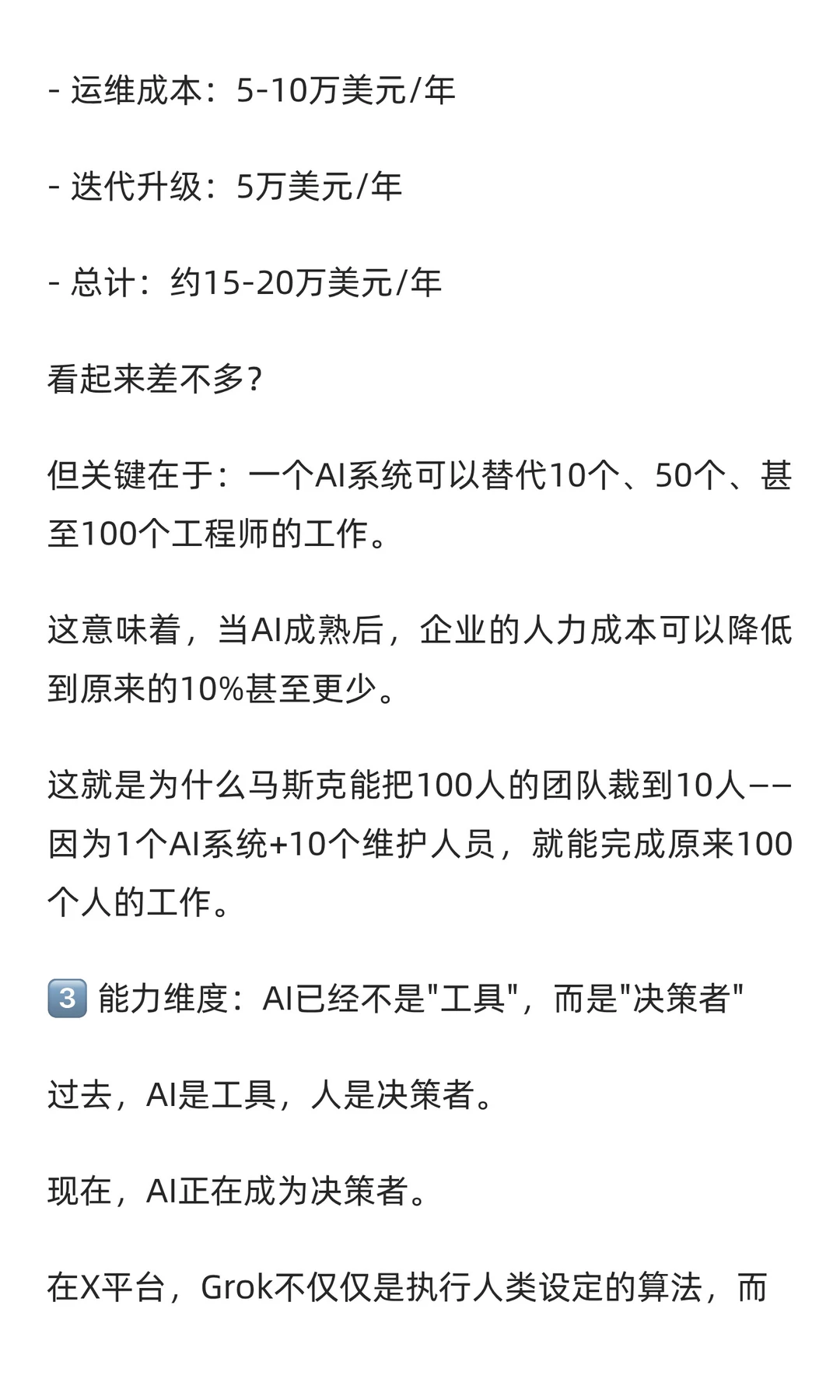 - 运维成本：5-10万美元/年

- 迭代升级：5万美元/年

- 总计：约15-20万美元/年

看起来差不多？

但关键在于：一个AI系统可以替代10个、50个、甚至100个工程师的工作。

这意味着，当AI成熟后，企业的人力成本可以降低到原来的10%甚至更少。

这就是为什么马斯克能把100人的团队裁到10人——因为1个AI系统+10个维护人员，就能完成原来100个人的工作。

3️⃣ 能力维度：AI已经不是"工具"，而是"决策者"

过去，AI是工具，人是决策者。

现在，AI正在成为决策者。

在X平台，Grok不仅仅是执行人类设定的算法，而